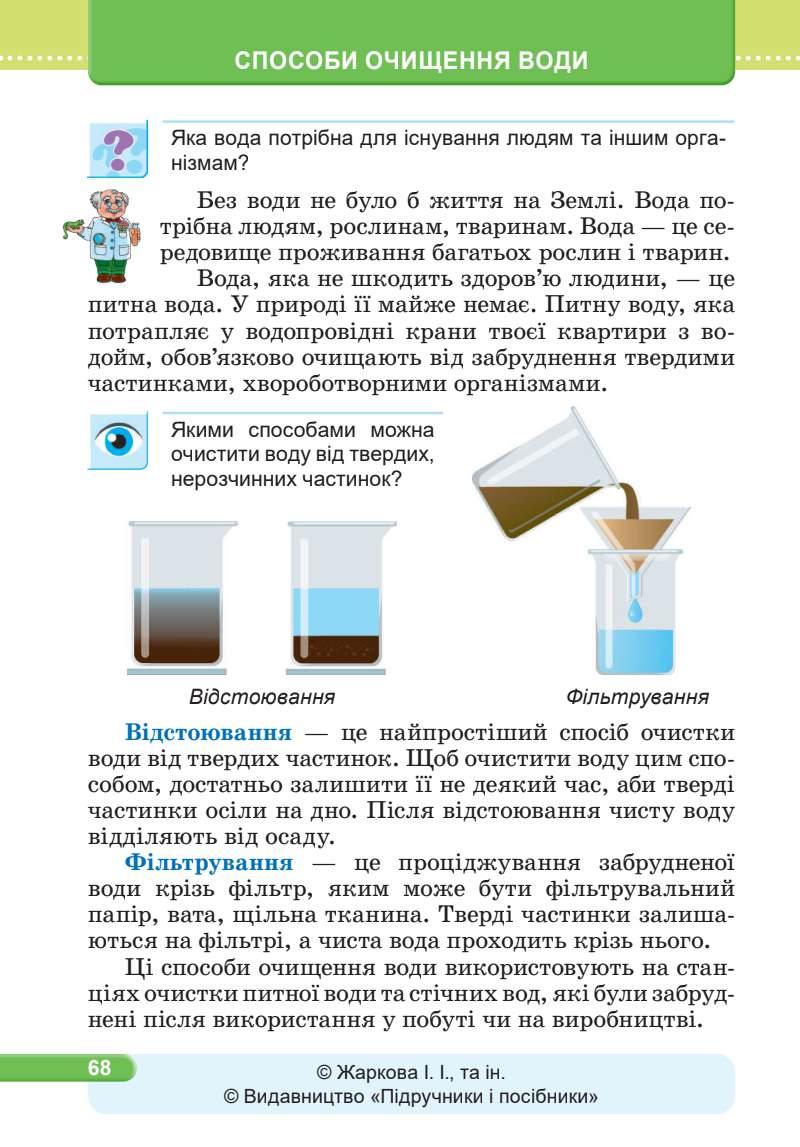 СПОСОБИ ОЧИЩЕННЯ ВОДИ

Яка вода потрібна для існування людям та іншим організмам?

Без води не було б життя на Землі. Вода потрібна людям, рослинам, тваринам. Вода — це середовище проживання багатьох рослин і тварин.

Вода, яка не шкодить здоров'ю людини, — це питна вода. У природі її майже немає. Питну воду, яка потрапляє у водопровідні крани твоєї квартири з водойм, обов'язково очищають від забруднення твердими частинками, хвороботворними організмами.

Якими способами можна очистити воду від твердих, нерозчинних частинок?

Відстоювання

Фільтрування

Відстоювання — це найпростіший спосіб очистки води від твердих частинок. Щоб очистити воду цим способом, достатньо залишити її не деякий час, аби тверді частинки осіли на дно. Після відстоювання чисту воду відділяють від осаду.

Фільтрування — це проціджування забрудненої води крізь фільтр, яким може бути фільтрувальний папір, вата, щільна тканина. Тверді частинки залишаються на фільтрі, а чиста вода проходить крізь нього.

Ці способи очищення води використовують на станціях очистки питної води та стічних вод, які були забруднені після використання у побуті чи на виробництві.

68

© Жаркова І. І., та ін.
© Видавництво «Підручники і посібники»